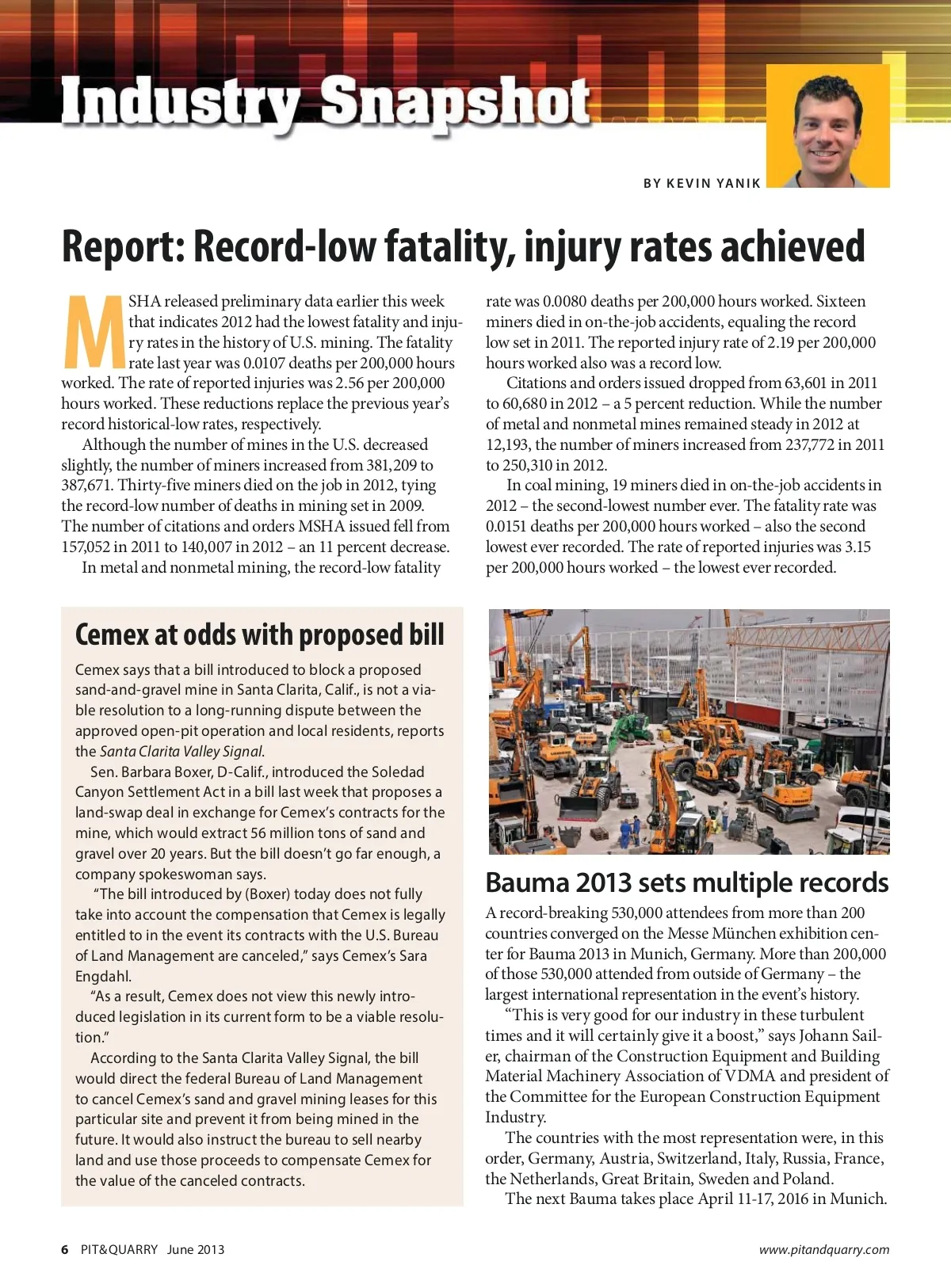 Industry Snapshot

BY KEVIN YANIK

Report: Record-low fatality, injury rates achieved

MSHA released preliminary data earlier this week that indicates 2012 had the lowest fatality and injury rates in the history of U.S. mining. The fatality rate last year was 0.0107 deaths per 200,000 hours worked. The rate of reported injuries was 2.56 per 200,000 hours worked. These reductions replace the previous year's record historical-low rates, respectively.

Although the number of mines in the U.S. decreased slightly, the number of miners increased from 381,209 to 387,671. Thirty-five miners died on the job in 2012, tying the record-low number of deaths in mining set in 2009. The number of citations and orders MSHA issued fell from 157,052 in 2011 to 140,007 in 2012 – an 11 percent decrease.

In metal and nonmetal mining, the record-low fatality rate was 0.0080 deaths per 200,000 hours worked. Sixteen miners died in on-the-job accidents, equaling the record low set in 2011. The reported injury rate of 2.19 per 200,000 hours worked also was a record low.

Citations and orders issued dropped from 63,601 in 2011 to 60,680 in 2012 – a 5 percent reduction. While the number of metal and nonmetal mines remained steady in 2012 at 12,193, the number of miners increased from 237,772 in 2011 to 250,310 in 2012.

In coal mining, 19 miners died in on-the-job accidents in 2012 – the second-lowest number ever. The fatality rate was 0.0151 deaths per 200,000 hours worked – also the second lowest ever recorded. The rate of reported injuries was 3.15 per 200,000 hours worked – the lowest ever recorded.

Cemex at odds with proposed bill

Cemex says that a bill introduced to block a proposed sand-and-gravel mine in Santa Clarita, Calif., is not a viable resolution to a long-running dispute between the approved open-pit operation and local residents, reports the Santa Clarita Valley Signal.

Sen. Barbara Boxer, D-Calif., introduced the Soledad Canyon Settlement Act in a bill last week that proposes a land-swap deal in exchange for Cemex's contracts for the mine, which would extract 56 million tons of sand and gravel over 20 years. But the bill doesn't go far enough, a company spokeswoman says.

"The bill introduced by (Boxer) today does not fully take into account the compensation that Cemex is legally entitled to in the event its contracts with the U.S. Bureau of Land Management are canceled," says Cemex's Sara Engdahl.

"As a result, Cemex does not view this newly introduced legislation in its current form to be a viable resolution."

According to the Santa Clarita Valley Signal, the bill would direct the federal Bureau of Land Management to cancel Cemex's sand and gravel mining leases for this particular site and prevent it from being mined in the future. It would also instruct the bureau to sell nearby land and use those proceeds to compensate Cemex for the value of the canceled contracts.

Bauma 2013 sets multiple records

A record-breaking 530,000 attendees from more than 200 countries converged on the Messe München exhibition center for Bauma 2013 in Munich, Germany. More than 200,000 of those 530,000 attended from outside of Germany – the largest international representation in the event's history.

"This is very good for our industry in these turbulent times and it will certainly give it a boost," says Johann Sailer, chairman of the Construction Equipment and Building Material Machinery Association of VDMA and president of the Committee for the European Construction Equipment Industry.

The countries with the most representation were, in this order, Germany, Austria, Switzerland, Italy, Russia, France, the Netherlands, Great Britain, Sweden and Poland.

The next Bauma takes place April 11-17, 2016 in Munich.

6 PIT&QUARRY June 2013

www.pitandquarry.com